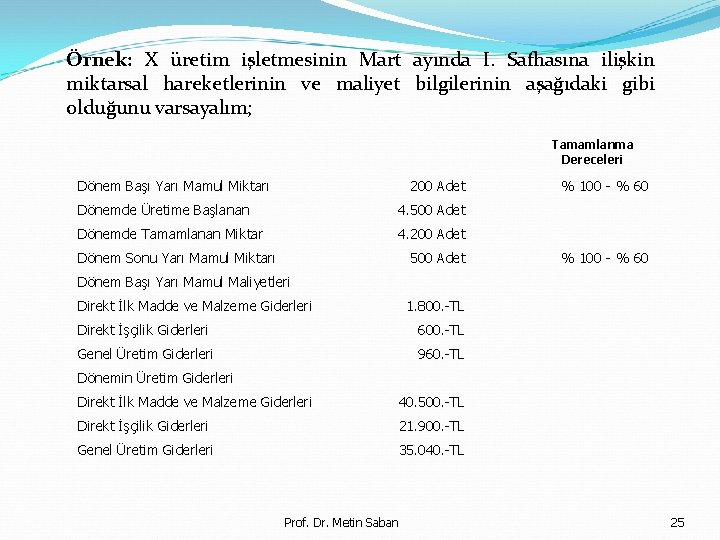 Örnek: X üretim işletmesinin Mart ayında I. Safhasına ilişkin miktarsal hareketlerinin ve maliyet bilgilerinin aşağıdaki gibi olduğunu varsayalım;

| | | Tamamlanma Dereceleri |
|---|---|---|
| Dönem Başı Yarı Mamul Miktarı | 200 Adet | % 100 - % 60 |
| Dönemde Üretime Başlanan | 4.500 Adet | |
| Dönemde Tamamlanan Miktar | 4.200 Adet | |
| Dönem Sonu Yarı Mamul Miktarı | 500 Adet | % 100 - % 60 |
| Dönem Başı Yarı Mamul Maliyetleri | | |
| Direkt İlk Madde ve Malzeme Giderleri | 1.800.-TL | |
| Direkt İşçilik Giderleri | 600.-TL | |
| Genel Üretim Giderleri | 960.-TL | |
| Dönemin Üretim Giderleri | | |
| Direkt İlk Madde ve Malzeme Giderleri | 40.500.-TL | |
| Direkt İşçilik Giderleri | 21.900.-TL | |
| Genel Üretim Giderleri | 35.040.-TL | |

Prof. Dr. Metin Saban

25